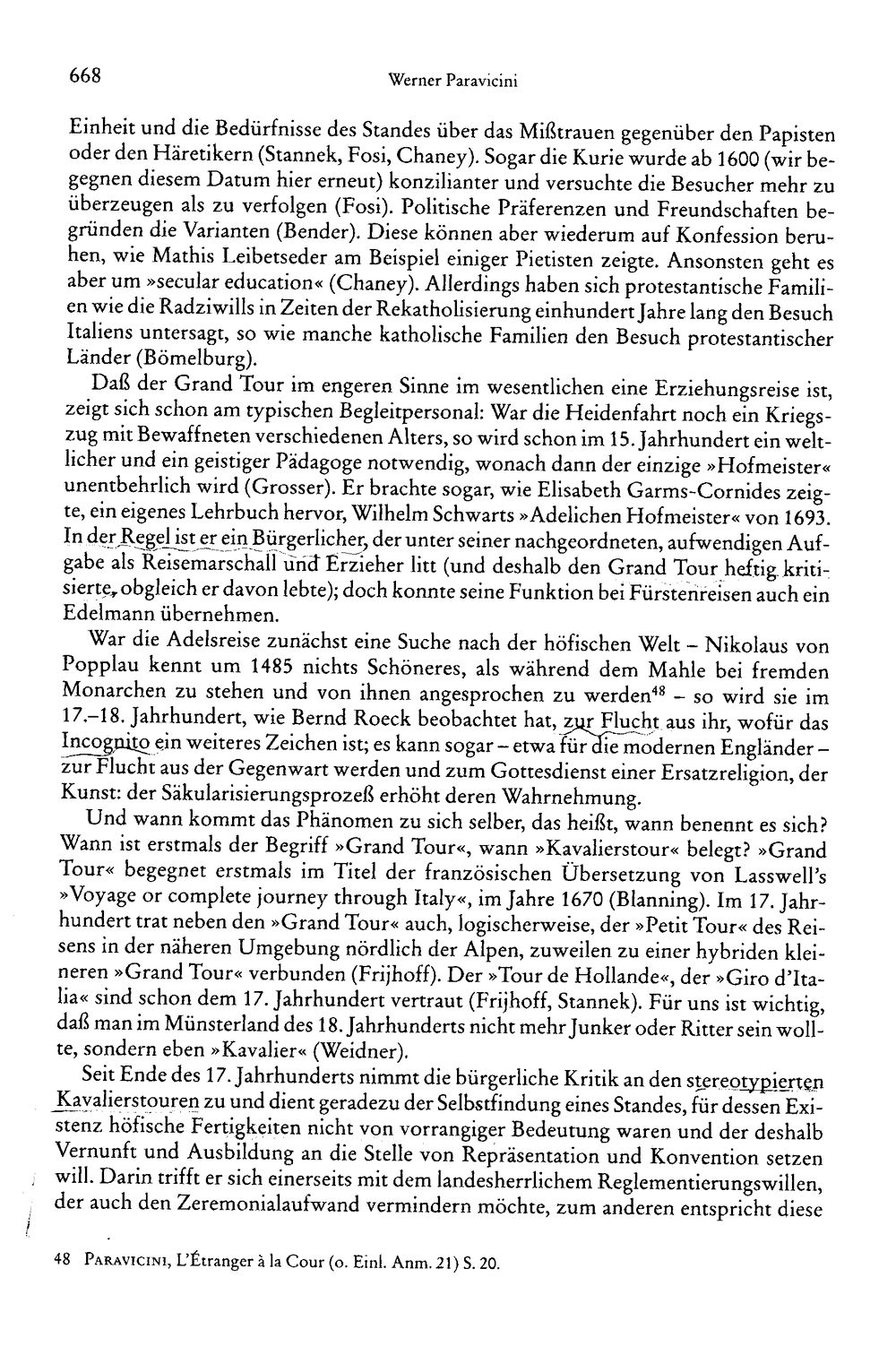 668 Werner Paravicini

Einheit und die Bedürfnisse des Standes über das Mißtrauen gegenüber den Papisten oder den Häretikern (Stannek, Fosi, Chaney). Sogar die Kurie wurde ab 1600 (wir begegnen diesem Datum hier erneut) konzilianter und versuchte die Besucher mehr zu überzeugen als zu verfolgen (Fosi). Politische Präferenzen und Freundschaften begründen die Varianten (Bender). Diese können aber wiederum auf Konfession beruhen, wie Mathis Leibetseder am Beispiel einiger Pietisten zeigte. Ansonsten geht es aber um »secular education« (Chaney). Allerdings haben sich protestantische Familien wie die Radziwills in Zeiten der Rekatholisierung einhundert Jahre lang den Besuch Italiens untersagt, so wie manche katholische Familien den Besuch protestantischer Länder (Bömelburg).

Daß der Grand Tour im engeren Sinne im wesentlichen eine Erziehungsreise ist, zeigt sich schon am typischen Begleitpersonal: War die Heidenfahrt noch ein Kriegszug mit Bewaffneten verschiedenen Alters, so wird schon im 15. Jahrhundert ein weltlicher und ein geistiger Pädagoge notwendig, wonach dann der einzige »Hofmeister« unentbehrlich wird (Grosser). Er brachte sogar, wie Elisabeth Garms-Cornides zeigte, ein eigenes Lehrbuch hervor, Wilhelm Schwarts »Adelichen Hofmeister« von 1693. In der Regel ist er ein Bürgerlicher, der unter seiner nachgeordneten, aufwendigen Aufgabe als Reisemarschall und Erzieher litt (und deshalb den Grand Tour heftig kritisierte, obgleich er davon lebte); doch konnte seine Funktion bei Fürstenreisen auch ein Edelmann übernehmen.

War die Adelsreise zunächst eine Suche nach der höfischen Welt – Nikolaus von Popplau kennt um 1485 nichts Schöneres, als während dem Mahle bei fremden Monarchen zu stehen und von ihnen angesprochen zu werden$^{48}$ – so wird sie im 17.–18. Jahrhundert, wie Bernd Roeck beobachtet hat, zur Flucht aus ihr, wofür das Incognito ein weiteres Zeichen ist; es kann sogar – etwa für die modernen Engländer – zur Flucht aus der Gegenwart werden und zum Gottesdienst einer Ersatzreligion, der Kunst: der Säkularisierungsprozeß erhöht deren Wahrnehmung.

Und wann kommt das Phänomen zu sich selber, das heißt, wann benennt es sich? Wann ist erstmals der Begriff »Grand Tour«, wann »Kavalierstour« belegt? »Grand Tour« begegnet erstmals im Titel der französischen Übersetzung von Lasswell's »Voyage or complete journey through Italy«, im Jahre 1670 (Blanning). Im 17. Jahrhundert trat neben den »Grand Tour« auch, logischerweise, der »Petit Tour« des Reisens in der näheren Umgebung nördlich der Alpen, zuweilen zu einer hybriden kleineren »Grand Tour« verbunden (Frijhoff). Der »Tour de Hollande«, der »Giro d'Italia« sind schon dem 17. Jahrhundert vertraut (Frijhoff, Stannek). Für uns ist wichtig, daß man im Münsterland des 18. Jahrhunderts nicht mehr Junker oder Ritter sein wollte, sondern eben »Kavalier« (Weidner).

Seit Ende des 17. Jahrhunderts nimmt die bürgerliche Kritik an den stereotypierten Kavalierstouren zu und dient geradezu der Selbstfindung eines Standes, für dessen Existenz höfische Fertigkeiten nicht von vorrangiger Bedeutung waren und der deshalb Vernunft und Ausbildung an die Stelle von Repräsentation und Konvention setzen will. Darin trifft er sich einerseits mit dem landesherrlichem Reglementierungswillen, der auch den Zeremonialaufwand vermindern möchte, zum anderen entspricht diese

48 Paravicini, L'Étranger à la Cour (o. Einl. Anm. 21) S. 20.